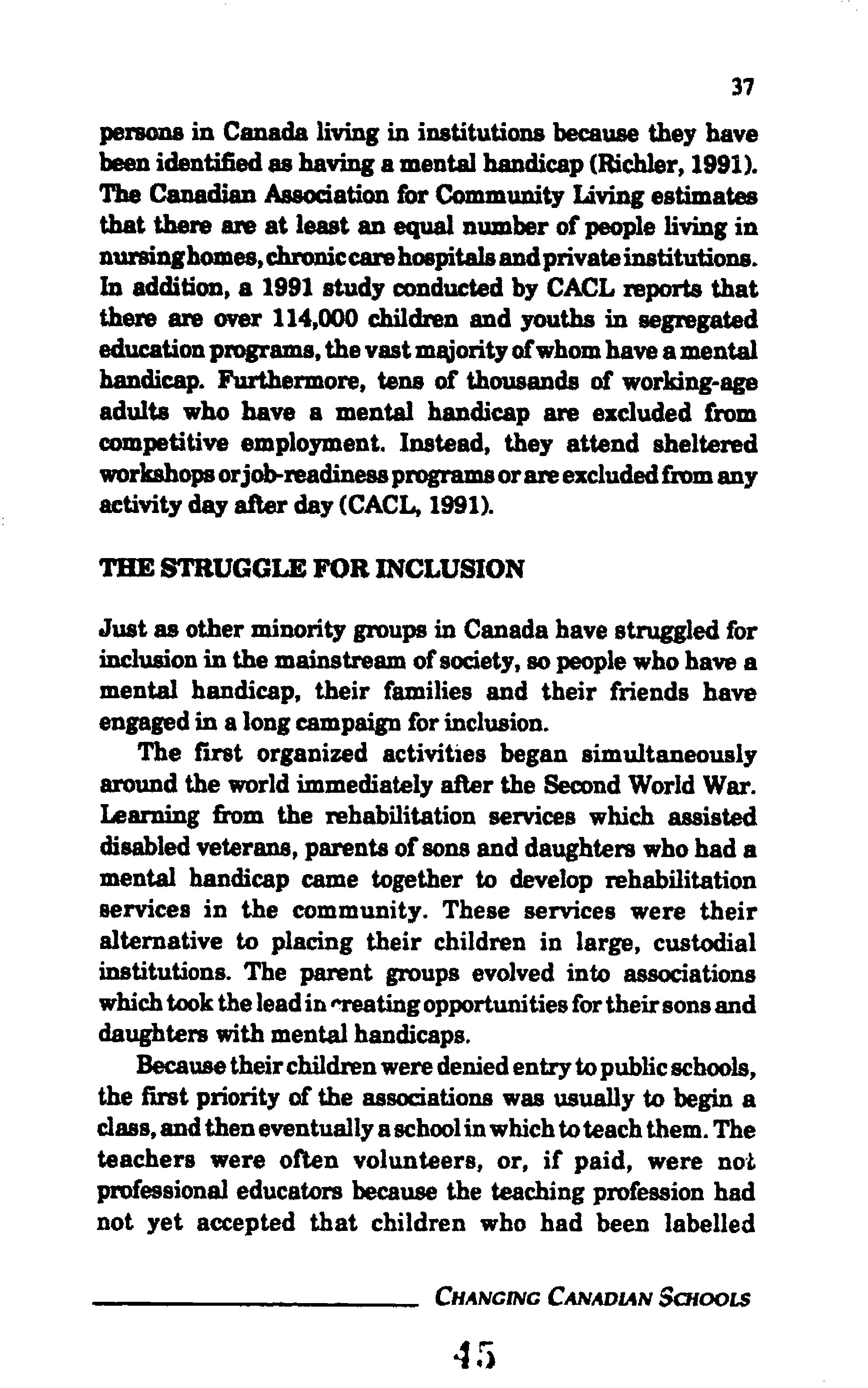 37

persons in Canada living in institutions because they have been identified as having a mental handicap (Richler, 1991). The Canadian Association for Community Living estimates that there are at least an equal number of people living in nursing homes, chronic care hospitals and private institutions. In addition, a 1991 study conducted by CACL reports that there are over 114,000 children and youths in segregated education programs, the vast majority of whom have a mental handicap. Furthermore, tens of thousands of working-age adults who have a mental handicap are excluded from competitive employment. Instead, they attend sheltered workshops or job-readiness programs or are excluded from any activity day after day (CACL, 1991).

THE STRUGGLE FOR INCLUSION

Just as other minority groups in Canada have struggled for inclusion in the mainstream of society, so people who have a mental handicap, their families and their friends have engaged in a long campaign for inclusion.

The first organized activities began simultaneously around the world immediately after the Second World War. Learning from the rehabilitation services which assisted disabled veterans, parents of sons and daughters who had a mental handicap came together to develop rehabilitation services in the community. These services were their alternative to placing their children in large, custodial institutions. The parent groups evolved into associations which took the lead in creating opportunities for their sons and daughters with mental handicaps.

Because their children were denied entry to public schools, the first priority of the associations was usually to begin a class, and then eventually a school in which to teach them. The teachers were often volunteers, or, if paid, were not professional educators because the teaching profession had not yet accepted that children who had been labelled

CHANGING CANADIAN SCHOOLS

45